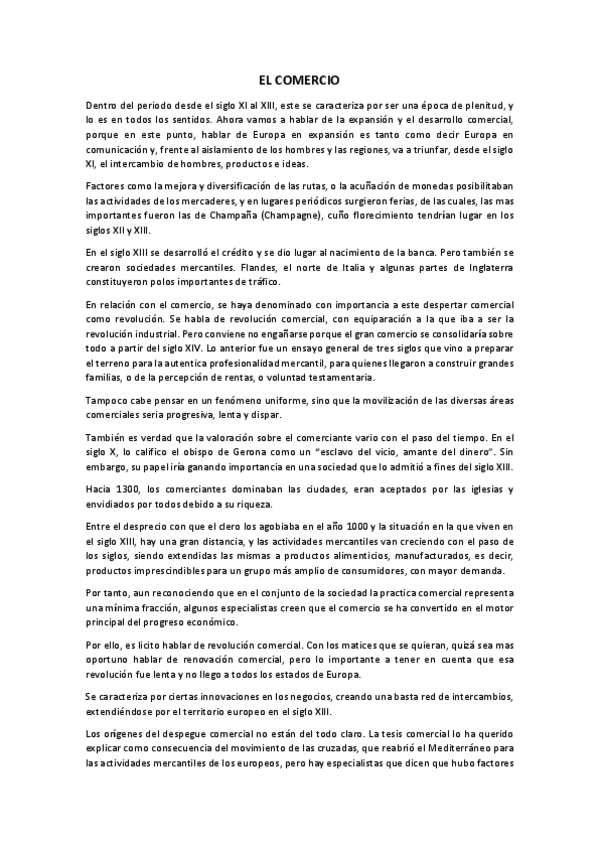 EL COMERCIO

Dentro del periodo desde el siglo XI al XIII, este se caracteriza por ser una época de plenitud, y lo es en todos los sentidos. Ahora vamos a hablar de la expansión y el desarrollo comercial, porque en este punto, hablar de Europa en expansión es tanto como decir Europa en comunicación y, frente al aislamiento de los hombres y las regiones, va a triunfar, desde el siglo XI, el intercambio de hombres, productos e ideas.

Factores como la mejora y diversificación de las rutas, o la acuñación de monedas posibilitaban las actividades de los mercaderes, y en lugares periódicos surgieron ferias, de las cuales, las mas importantes fueron las de Champaña (Champagne), cuño florecimiento tendrían lugar en los siglos XII y XIII.

En el siglo XIII se desarrolló el crédito y se dio lugar al nacimiento de la banca. Pero también se crearon sociedades mercantiles. Flandes, el norte de Italia y algunas partes de Inglaterra constituyeron polos importantes de tráfico.

En relación con el comercio, se haya denominado con importancia a este despertar comercial como revolución. Se habla de revolución comercial, con equiparación a la que iba a ser la revolución industrial. Pero conviene no engañarse porque el gran comercio se consolidaría sobre todo a partir del siglo XIV. Lo anterior fue un ensayo general de tres siglos que vino a preparar el terreno para la autentica profesionalidad mercantil, para quienes llegaron a construir grandes familias, o de la percepción de rentas, o voluntad testamentaria.

Tampoco cabe pensar en un fenómeno uniforme, sino que la movilización de las diversas áreas comerciales seria progresiva, lenta y dispar.

También es verdad que la valoración sobre el comerciante vario con el paso del tiempo. En el siglo X, lo califico el obispo de Gerona como un "esclavo del vicio, amante del dinero". Sin embargo, su papel iría ganando importancia en una sociedad que lo admitió a fines del siglo XIII.

Hacia 1300, los comerciantes dominaban las ciudades, eran aceptados por las iglesias y envidiados por todos debido a su riqueza.

Entre el desprecio con que el clero los agobiaba en el año 1000 y la situación en la que viven en el siglo XIII, hay una gran distancia, y las actividades mercantiles van creciendo con el paso de los siglos, siendo extendidas las mismas a productos alimenticios, manufacturados, es decir, productos imprescindibles para un grupo más amplio de consumidores, con mayor demanda.

Por tanto, aun reconociendo que en el conjunto de la sociedad la practica comercial representa una mínima fracción, algunos especialistas creen que el comercio se ha convertido en el motor principal del progreso económico.

Por ello, es licito hablar de revolución comercial. Con los matices que se quieran, quizá sea mas oportuno hablar de renovación comercial, pero lo importante a tener en cuenta que esa revolución fue lenta y no llego a todos los estados de Europa.

Se caracteriza por ciertas innovaciones en los negocios, creando una basta red de intercambios, extendiéndose por el territorio europeo en el siglo XIII.

Los orígenes del despegue comercial no están del todo claro. La tesis comercial lo ha querido explicar como consecuencia del movimiento de las cruzadas, que reabrió el Mediterráneo para las actividades mercantiles de los europeos, pero hay especialistas que dicen que hubo factores